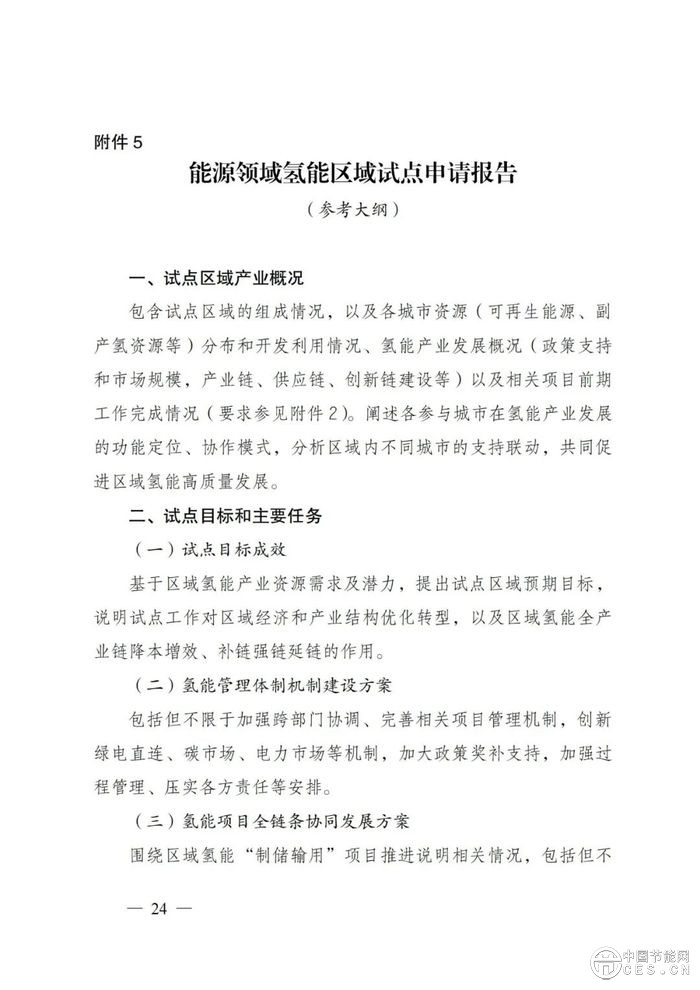 附件 5

能源领域氢能区域试点申请报告

（参考大纲）

一、试点区域产业概况

包含试点区域的组成情况，以及各城市资源（可再生能源、副产氢资源等）分布和开发利用情况、氢能产业发展概况（政策支持和市场规模，产业链、供应链、创新链建设等）以及相关项目前期工作完成情况（要求参见附件 2）。阐述各参与城市在氢能产业发展的功能定位、协作模式，分析区域内不同城市的支持联动，共同促进区域氢能高质量发展。

二、试点目标和主要任务

（一）试点目标成效

基于区域氢能产业资源需求及潜力，提出试点区域预期目标，说明试点工作对区域经济和产业结构优化转型，以及区域氢能全产业链降本增效、补链强链延链的作用。

（二）氢能管理体制机制建设方案

包括但不限于加强跨部门协调、完善相关项目管理机制，创新绿电直连、碳市场、电力市场等机制，加大政策奖补支持，加强过程管理、压实各方责任等安排。

（三）氢能项目全链条协同发展方案

围绕区域氢能“制储输用”项目推进说明相关情况，包括但不

— 24 —

中国节能网 CES.CN